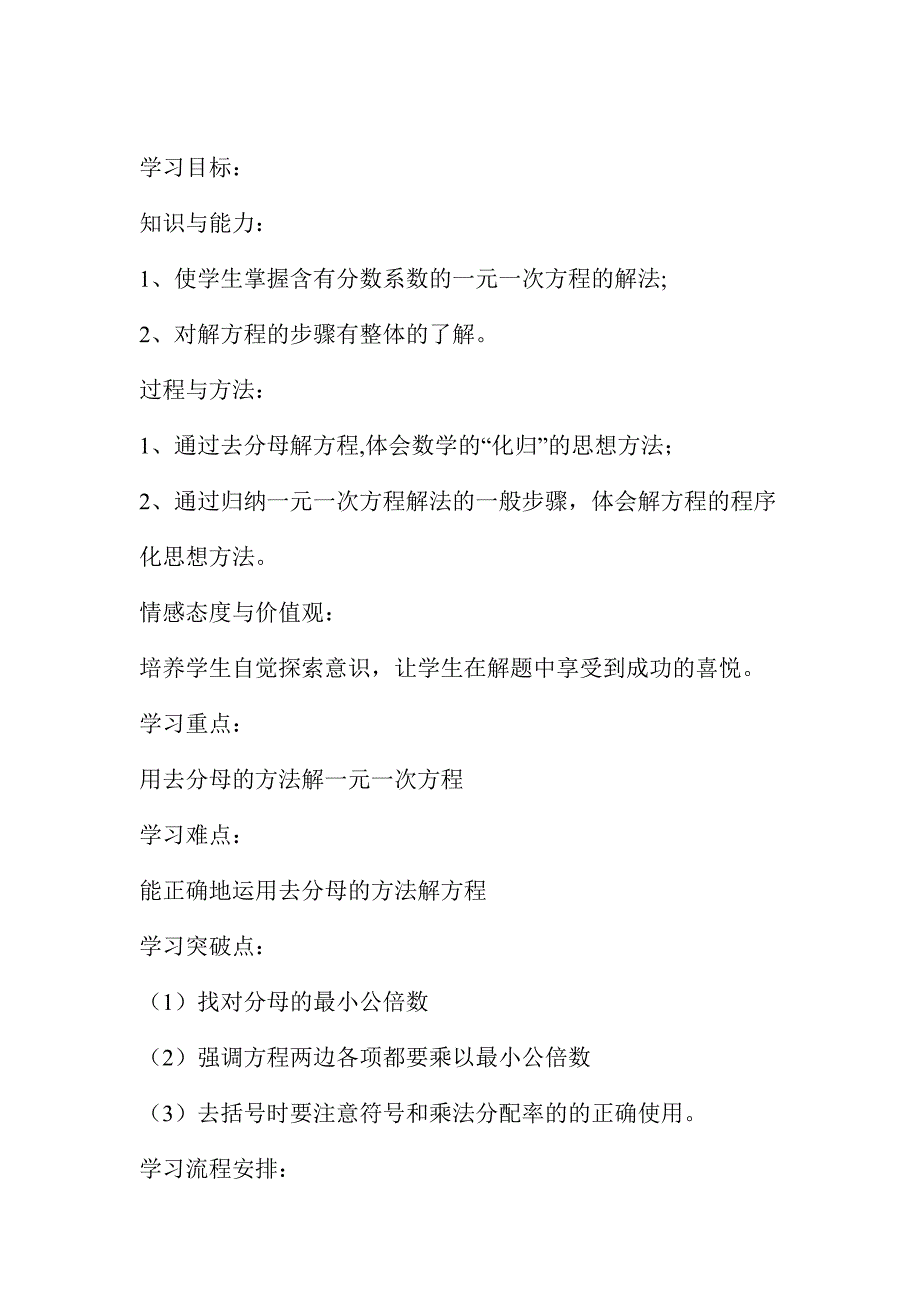 学习目标：

知识与能力：

1、使学生掌握含有分数系数的一元一次方程的解法;

2、对解方程的步骤有整体的了解。

过程与方法：

1、通过去分母解方程,体会数学的“化归”的思想方法；

2、通过归纳一元一次方程解法的一般步骤，体会解方程的程序化思想方法。

情感态度与价值观：

培养学生自觉探索意识，让学生在解题中享受到成功的喜悦。

学习重点：

用去分母的方法解一元一次方程

学习难点：

能正确地运用去分母的方法解方程

学习突破点：

（1）找对分母的最小公倍数

（2）强调方程两边各项都要乘以最小公倍数

（3）去括号时要注意符号和乘法分配率的的正确使用。

学习流程安排：